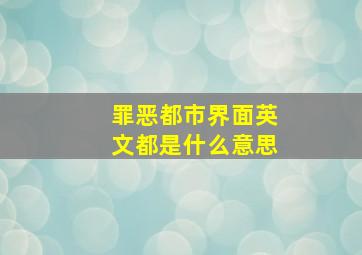 罪恶都市界面英文都是什么意思